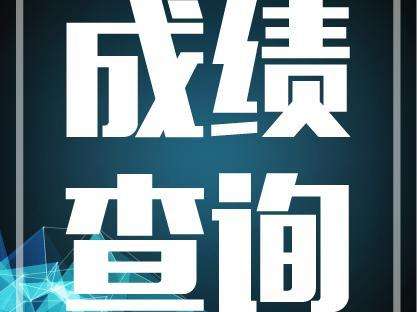 成绩
查询